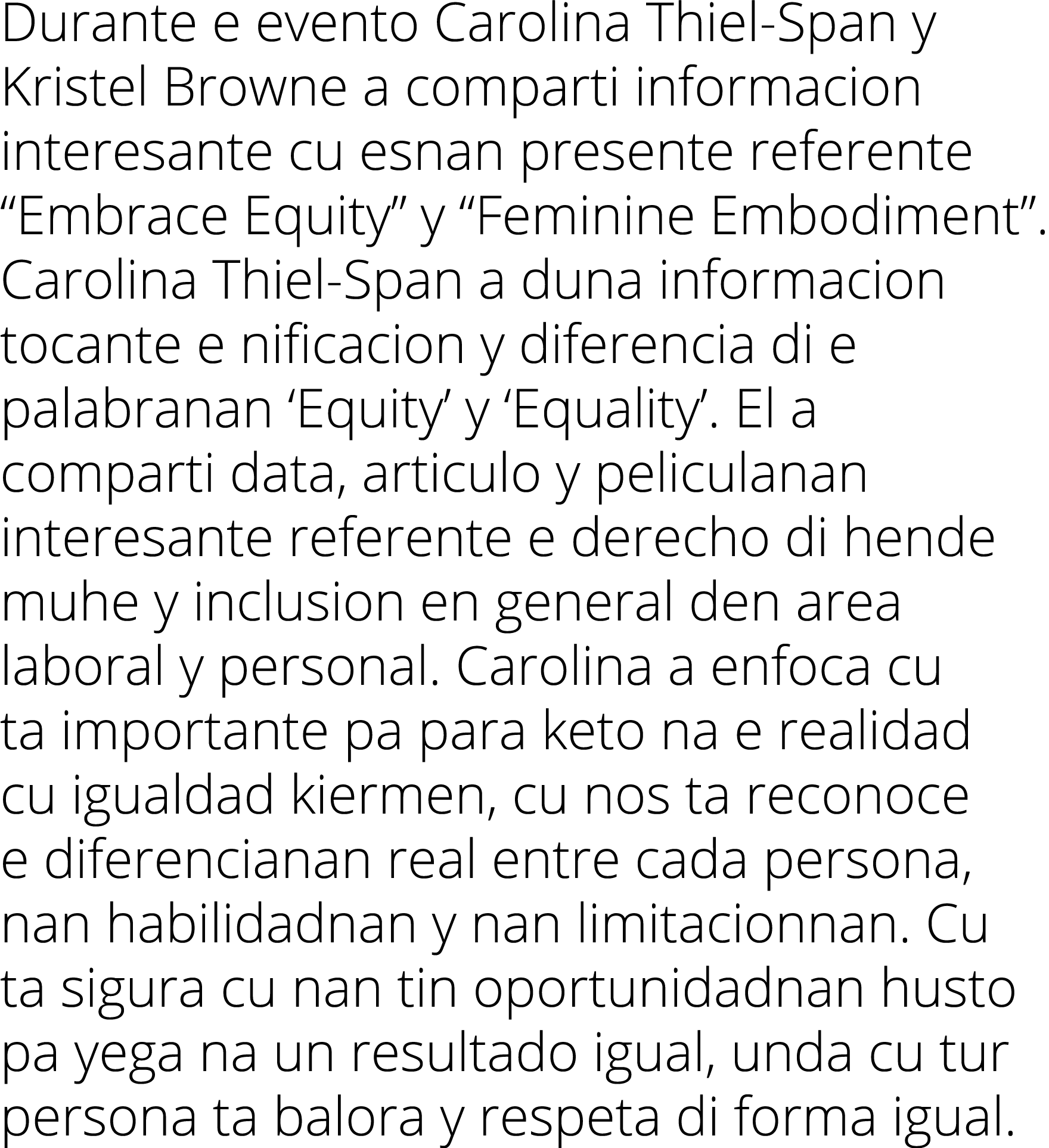 Durante e evento Carolina Thiel-Span y Kristel Browne a comparti informacion interesante cu esnan presente referente “Embrace Equity” y “Feminine Embodiment”. Carolina Thiel-Span a duna informacion tocante e nificacion y diferencia di e palabranan ‘Equity’ y ‘Equality’. El a comparti data, articulo y peliculanan interesante referente e derecho di hende muhe y inclusion en general den area laboral y personal. Carolina a enfoca cu ta importante pa para keto na e realidad cu igualdad kiermen, cu nos ta reconoce e diferencianan real entre cada persona, nan habilidadnan y nan limitacionnan. Cu ta sigura cu nan tin oportunidadnan husto pa yega na un resultado igual, unda cu tur persona ta balora y respeta di forma igual.